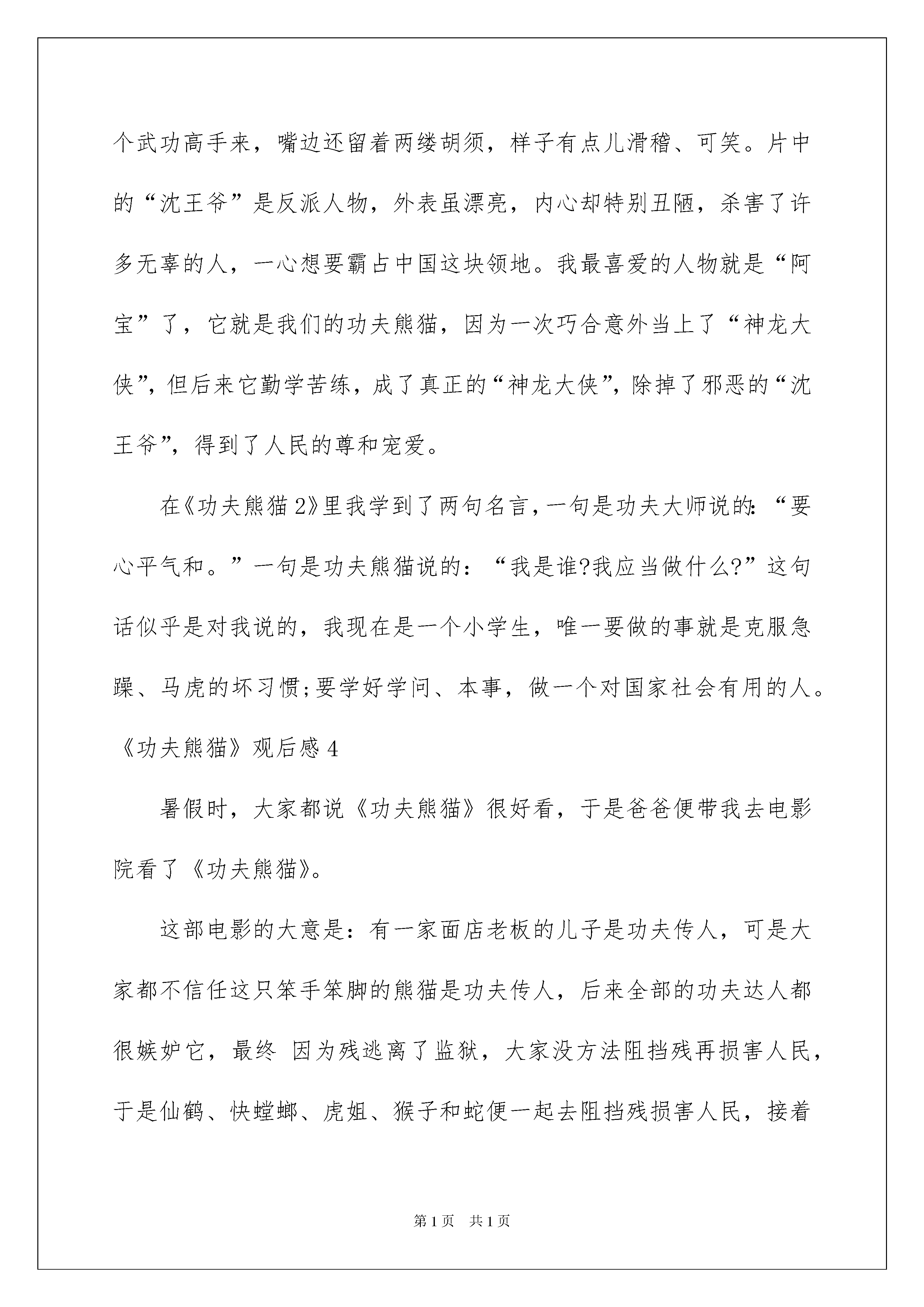 个武功高手来，嘴边还留着两缕胡须，样子有点儿滑稽、可笑。片中的“沈王爷”是反派人物，外表虽漂亮，内心却特别丑陋，杀害了许多无辜的人，一心想要霸占中国这块领地。我最喜爱的人物就是“阿宝”了，它就是我们的功夫熊猫，因为一次巧合意外当上了“神龙大侠”，但后来它勤学苦练，成了真正的“神龙大侠”，除掉了邪恶的“沈王爷”，得到了人民的尊和宠爱。

在《功夫熊猫2》里我学到了两句名言，一句是功夫大师说的：“要心平气和。”一句是功夫熊猫说的：“我是谁?我应当做什么?”这句话似乎是对我说的，我现在是一个小学生，唯一要做的事就是克服急躁、马虎的坏习惯;要学好学问、本事，做一个对国家社会有用的人。

《功夫熊猫》观后感4

暑假时，大家都说《功夫熊猫》很好看，于是爸爸便带我去电影院看了《功夫熊猫》。

这部电影的大意是：有一家面店老板的儿子是功夫传人，可是大家都不信任这只笨手笨脚的熊猫是功夫传人，后来全部的功夫达人都很嫉妒它，最终 因为残逃离了监狱，大家没方法阻挡残再损害人民，于是仙鹤、快螳螂、虎姐、猴子和蛇便一起去阻挡残损害人民，接着

第1页 共1页